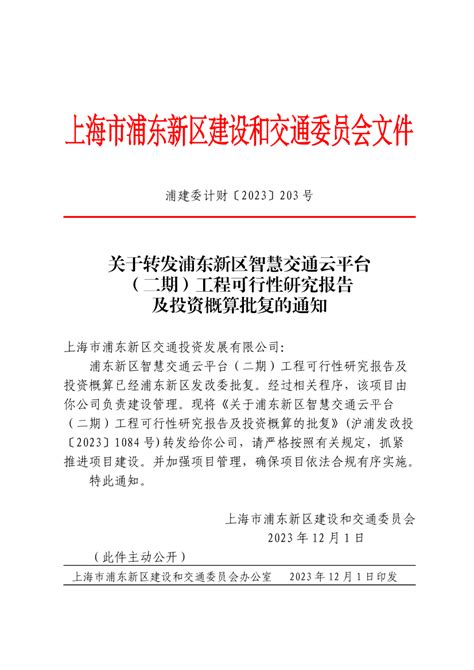 上海市浦东新区建设和交通委员会文件

浦建委计财〔2023〕203号

关于转发浦东新区智慧交通云平台（二期）工程可行性研究报告及投资概算批复的通知

上海市浦东新区交通投资发展有限公司：

浦东新区智慧交通云平台（二期）工程可行性研究报告及投资概算已经浦东新区发改委批复。经过相关程序，该项目由你公司负责建设管理。现将《关于浦东新区智慧交通云平台（二期）工程可行性研究报告及投资概算的批复》（沪浦发改投〔2023〕1084号）转发给你公司，请严格按照有关规定，抓紧推进项目建设。并加强项目管理，确保项目依法合规有序实施。

特此通知。

上海市浦东新区建设和交通委员会
2023年12月1日

（此件主动公开）

上海市浦东新区建设和交通委员会办公室　　2023年12月1日印发